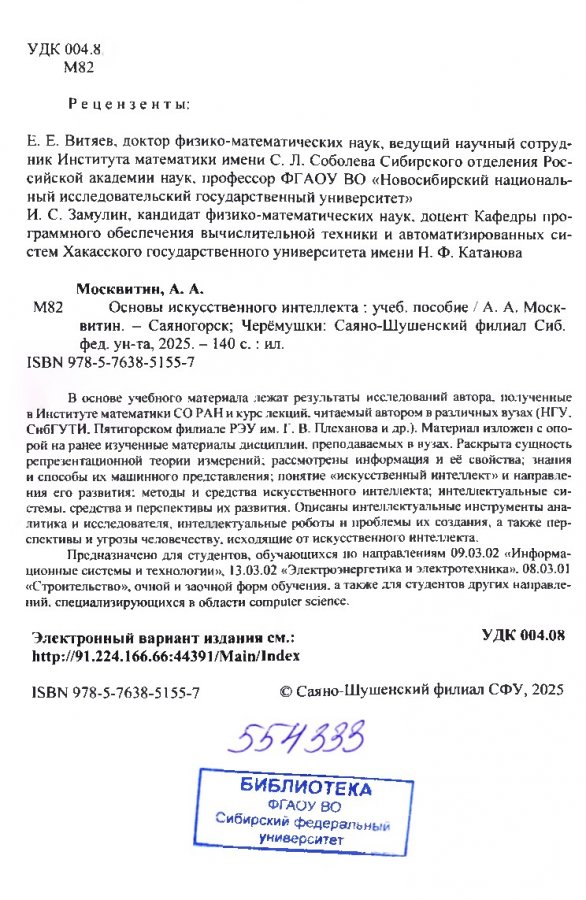 УДК 004.8
М82

Рецензенты:

Е. Е. Витяев, доктор физико-математических наук, ведущий научный сотрудник Института математики имени С. Л. Соболева Сибирского отделения Российской академии наук, профессор ФГАОУ ВО «Новосибирский национальный исследовательский государственный университет»
И. С. Замулин, кандидат физико-математических наук, доцент Кафедры программного обеспечения вычислительной техники и автоматизированных систем Хакасского государственного университета имени Н. Ф. Катанова

Москвитин, А. А.
М82 Основы искусственного интеллекта : учеб. пособие / А. А. Москвитин. – Саяногорск; Черёмушки: Саяно-Шушенский филиал Сиб. фед. ун-та, 2025. – 140 с. : ил.
ISBN 978-5-7638-5155-7

В основе учебного материала лежат результаты исследований автора, полученные в Институте математики СО РАН и курс лекций, читаемый автором в различных вузах (НГУ, СибГУТИ, Пятигорском филиале РЭУ им. Г. В. Плеханова и др.). Материал изложен с опорой на ранее изученные материалы дисциплин, преподаваемых в вузах. Раскрыта сущность репрезентационной теории измерений; рассмотрены информация и её свойства; знания и способы их машинного представления; понятие «искусственный интеллект» и направления его развития; методы и средства искусственного интеллекта; интеллектуальные системы, средства и перспективы их развития. Описаны интеллектуальные инструменты аналитика и исследователя, интеллектуальные роботы и проблемы их создания, а также перспективы и угрозы человечеству, исходящие от искусственного интеллекта.

Предназначено для студентов, обучающихся по направлениям 09.03.02 «Информационные системы и технологии», 13.03.02 «Электроэнергетика и электротехника», 08.03.01 «Строительство», очной и заочной форм обучения, а также для студентов других направлений, специализирующихся в области computer science.

Электронный вариант издания см.:
http://91.224.166.66:44391/Main/Index
УДК 004.08

ISBN 978-5-7638-5155-7
© Саяно-Шушенский филиал СФУ, 2025

554333

БИБЛИОТЕКА
ФГАОУ ВО
Сибирский федеральный
университет